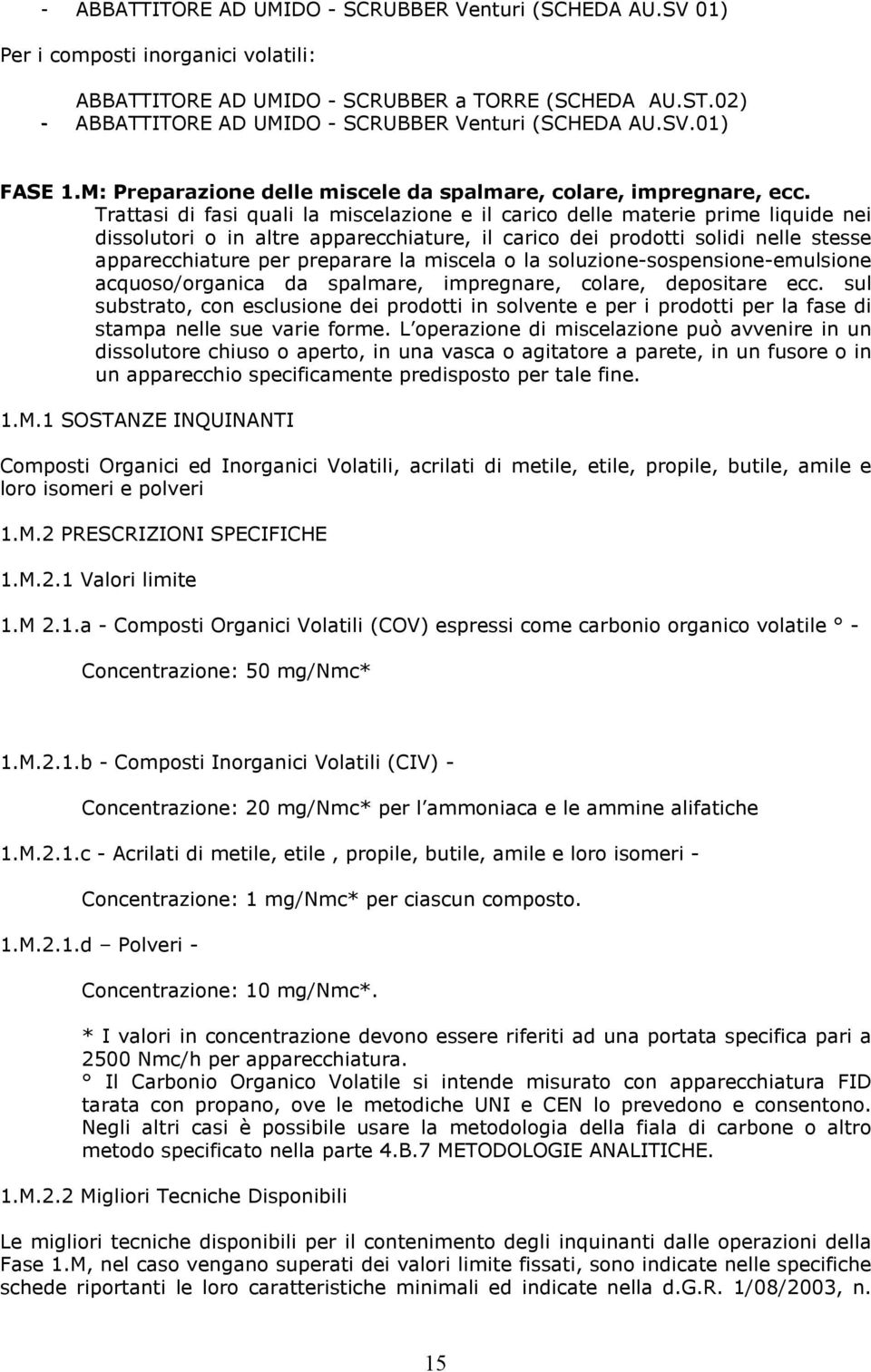 - ABBATTITORE AD UMIDO - SCRUBBER Venturi (SCHEDA AU.SV 01)

Per i composti inorganici volatili:

ABBATTITORE AD UMIDO - SCRUBBER a TORRE (SCHEDA AU.ST.02)
- ABBATTITORE AD UMIDO - SCRUBBER Venturi (SCHEDA AU.SV.01)

FASE 1.M: Preparazione delle miscele da spalmare, colare, impregnare, ecc.
Trattasi di fasi quali la miscelazione e il carico delle materie prime liquide nei dissolutori o in altre apparecchiature, il carico dei prodotti solidi nelle stesse apparecchiature per preparare la miscela o la soluzione-sospensione-emulsione acquoso/organica da spalmare, impregnare, colare, depositare ecc. sul substrato, con esclusione dei prodotti in solvente e per i prodotti per la fase di stampa nelle sue varie forme. L operazione di miscelazione può avvenire in un dissolutore chiuso o aperto, in una vasca o agitatore a parete, in un fusore o in un apparecchio specificamente predisposto per tale fine.

1.M.1 SOSTANZE INQUINANTI

Composti Organici ed Inorganici Volatili, acrilati di metile, etile, propile, butile, amile e loro isomeri e polveri

1.M.2 PRESCRIZIONI SPECIFICHE

1.M.2.1 Valori limite

1.M 2.1.a - Composti Organici Volatili (COV) espressi come carbonio organico volatile ° -

Concentrazione: 50 mg/Nmc*

1.M.2.1.b - Composti Inorganici Volatili (CIV) -

Concentrazione: 20 mg/Nmc* per l ammoniaca e le ammine alifatiche

1.M.2.1.c - Acrilati di metile, etile , propile, butile, amile e loro isomeri -

Concentrazione: 1 mg/Nmc* per ciascun composto.

1.M.2.1.d – Polveri -

Concentrazione: 10 mg/Nmc*.

* I valori in concentrazione devono essere riferiti ad una portata specifica pari a 2500 Nmc/h per apparecchiatura.
° Il Carbonio Organico Volatile si intende misurato con apparecchiatura FID tarata con propano, ove le metodiche UNI e CEN lo prevedono e consentono. Negli altri casi è possibile usare la metodologia della fiala di carbone o altro metodo specificato nella parte 4.B.7 METODOLOGIE ANALITICHE.

1.M.2.2 Migliori Tecniche Disponibili

Le migliori tecniche disponibili per il contenimento degli inquinanti dalle operazioni della Fase 1.M, nel caso vengano superati dei valori limite fissati, sono indicate nelle specifiche schede riportanti le loro caratteristiche minimali ed indicate nella d.G.R. 1/08/2003, n.

15